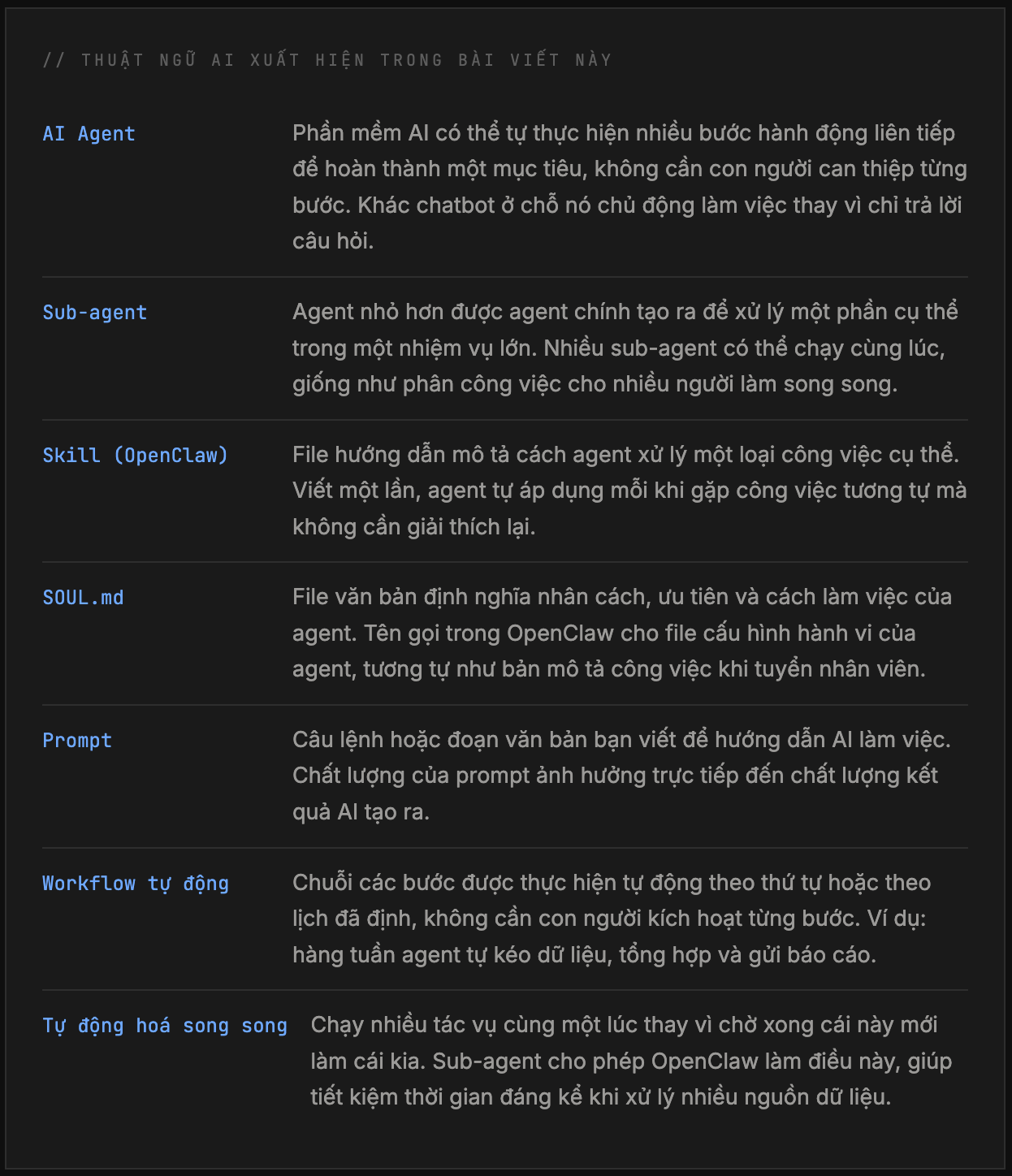 // THUẬT NGỮ AI XUẤT HIỆN TRONG BÀI VIẾT NÀY

| | |
|---|---|
| AI Agent | Phần mềm AI có thể tự thực hiện nhiều bước hành động liên tiếp để hoàn thành một mục tiêu, không cần con người can thiệp từng bước. Khác chatbot ở chỗ nó chủ động làm việc thay vì chỉ trả lời câu hỏi. |
| Sub-agent | Agent nhỏ hơn được agent chính tạo ra để xử lý một phần cụ thể trong một nhiệm vụ lớn. Nhiều sub-agent có thể chạy cùng lúc, giống như phân công việc cho nhiều người làm song song. |
| Skill (OpenClaw) | File hướng dẫn mô tả cách agent xử lý một loại công việc cụ thể. Viết một lần, agent tự áp dụng mỗi khi gặp công việc tương tự mà không cần giải thích lại. |
| SOUL.md | File văn bản định nghĩa nhân cách, ưu tiên và cách làm việc của agent. Tên gọi trong OpenClaw cho file cấu hình hành vi của agent, tương tự như bản mô tả công việc khi tuyển nhân viên. |
| Prompt | Câu lệnh hoặc đoạn văn bản bạn viết để hướng dẫn AI làm việc. Chất lượng của prompt ảnh hưởng trực tiếp đến chất lượng kết quả AI tạo ra. |
| Workflow tự động | Chuỗi các bước được thực hiện tự động theo thứ tự hoặc theo lịch đã định, không cần con người kích hoạt từng bước. Ví dụ: hàng tuần agent tự kéo dữ liệu, tổng hợp và gửi báo cáo. |
| Tự động hoá song song | Chạy nhiều tác vụ cùng một lúc thay vì chờ xong cái này mới làm cái kia. Sub-agent cho phép OpenClaw làm điều này, giúp tiết kiệm thời gian đáng kể khi xử lý nhiều nguồn dữ liệu. |